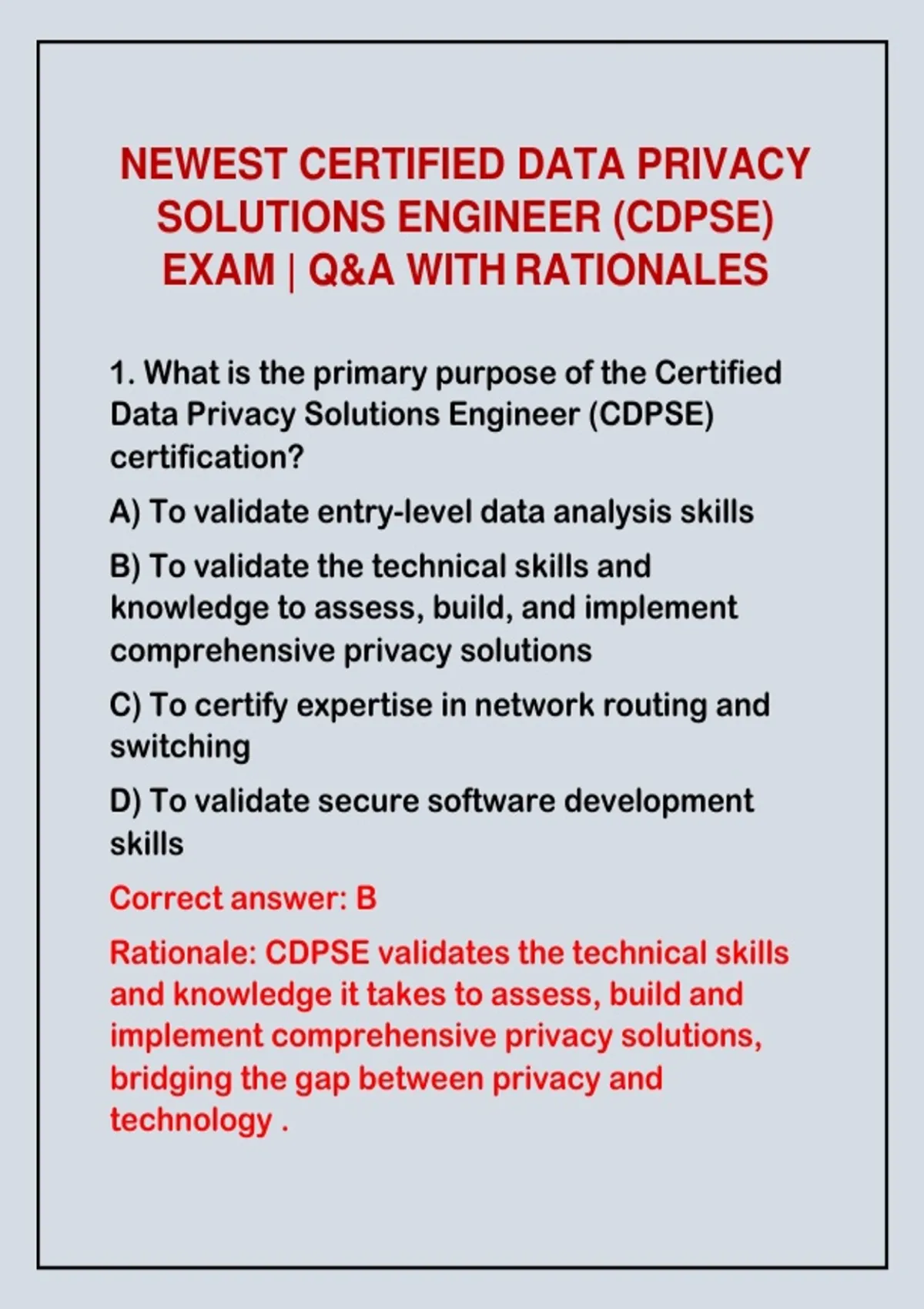 NEWEST CERTIFIED DATA PRIVACY SOLUTIONS ENGINEER (CDPSE) EXAM | Q&A WITH RATIONALES

1. What is the primary purpose of the Certified Data Privacy Solutions Engineer (CDPSE) certification?

A) To validate entry-level data analysis skills

B) To validate the technical skills and knowledge to assess, build, and implement comprehensive privacy solutions

C) To certify expertise in network routing and switching

D) To validate secure software development skills

Correct answer: B

Rationale: CDPSE validates the technical skills and knowledge it takes to assess, build and implement comprehensive privacy solutions, bridging the gap between privacy and technology .